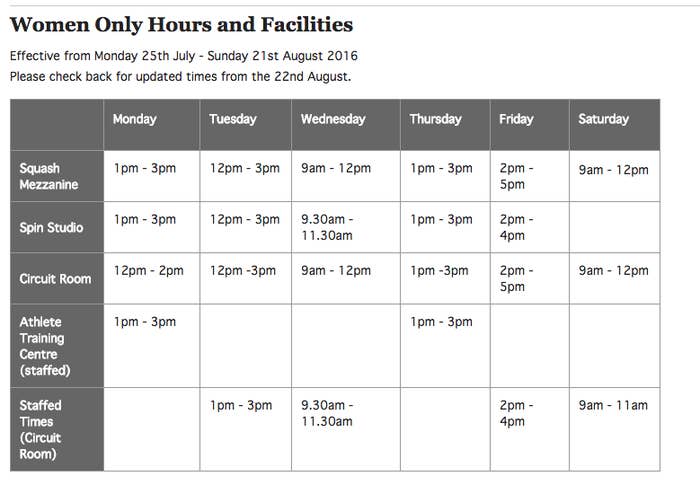 Women Only Hours and Facilities

Effective from Monday 25th July - Sunday 21st August 2016
Please check back for updated times from the 22nd August.

| | Monday | Tuesday | Wednesday | Thursday | Friday | Saturday |
|---|---|---|---|---|---|---|
| Squash Mezzanine | 1pm - 3pm | 12pm - 3pm | 9am - 12pm | 1pm - 3pm | 2pm - 5pm | 9am - 12pm |
| Spin Studio | 1pm - 3pm | 12pm - 3pm | 9.30am - 11.30am | 1pm - 3pm | 2pm - 4pm | |
| Circuit Room | 12pm - 2pm | 12pm -3pm | 9am - 12pm | 1pm -3pm | 2pm - 5pm | 9am - 12pm |
| Athlete Training Centre (staffed) | 1pm - 3pm | | | 1pm - 3pm | | |
| Staffed Times (Circuit Room) | | 1pm - 3pm | 9.30am - 11.30am | | 2pm - 4pm | 9am - 11am |